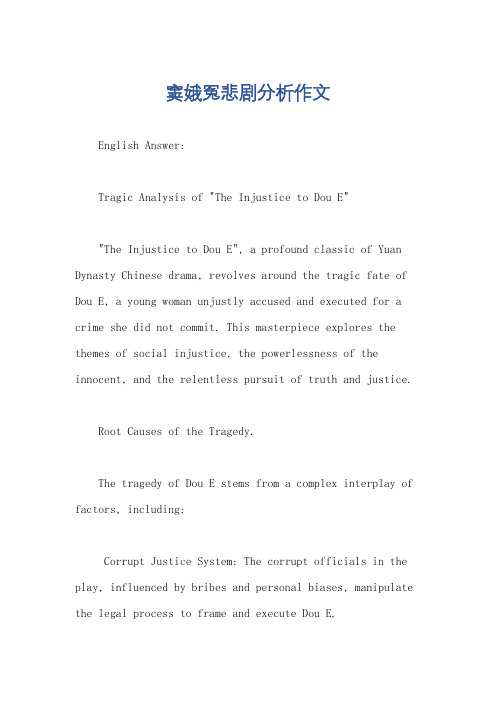 窦娥冤悲剧分析作文

English Answer:

Tragic Analysis of "The Injustice to Dou E"

"The Injustice to Dou E", a profound classic of Yuan Dynasty Chinese drama, revolves around the tragic fate of Dou E, a young woman unjustly accused and executed for a crime she did not commit. This masterpiece explores the themes of social injustice, the powerlessness of the innocent, and the relentless pursuit of truth and justice.

Root Causes of the Tragedy.

The tragedy of Dou E stems from a complex interplay of factors, including:

Corrupt Justice System: The corrupt officials in the play, influenced by bribes and personal biases, manipulate the legal process to frame and execute Dou E.